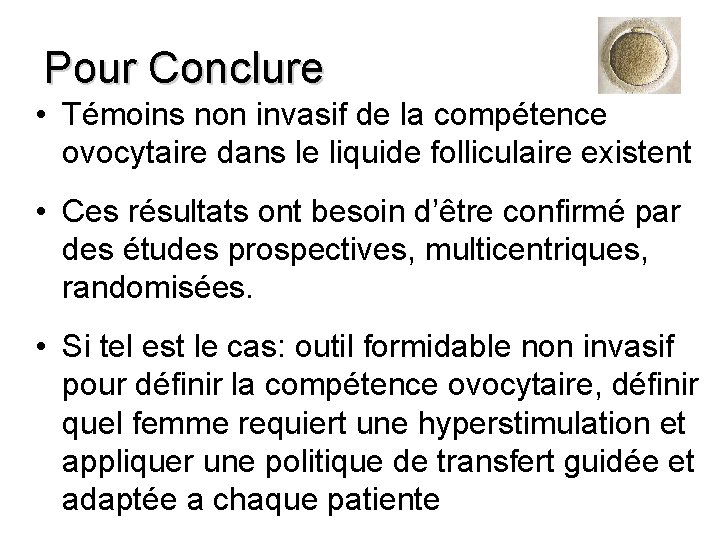 Pour Conclure

• Témoins non invasif de la compétence ovocytaire dans le liquide folliculaire existent

• Ces résultats ont besoin d'être confirmé par des études prospectives, multicentriques, randomisées.

• Si tel est le cas: outil formidable non invasif pour définir la compétence ovocytaire, définir quel femme requiert une hyperstimulation et appliquer une politique de transfert guidée et adaptée a chaque patiente